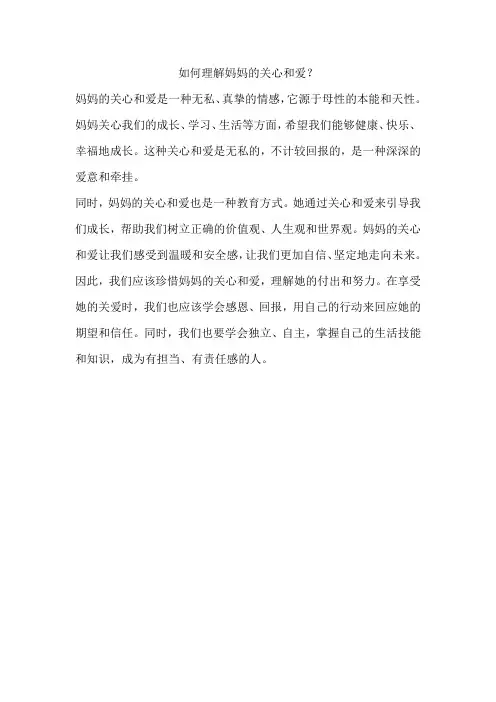 如何理解妈妈的关心和爱？

妈妈的关心和爱是一种无私、真挚的情感，它源于母性的本能和天性。妈妈关心我们的成长、学习、生活等方面，希望我们能够健康、快乐、幸福地成长。这种关心和爱是无私的，不计较回报的，是一种深深的爱意和牵挂。

同时，妈妈的关心和爱也是一种教育方式。她通过关心和爱来引导我们成长，帮助我们树立正确的价值观、人生观和世界观。妈妈的关心和爱让我们感受到温暖和安全感，让我们更加自信、坚定地走向未来。

因此，我们应该珍惜妈妈的关心和爱，理解她的付出和努力。在享受她的关爱时，我们也应该学会感恩、回报，用自己的行动来回应她的期望和信任。同时，我们也要学会独立、自主，掌握自己的生活技能和知识，成为有担当、有责任感的人。